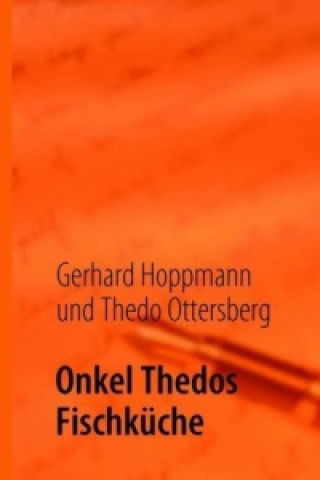 Gerhard Hoppmann
und Thedo Ottersberg

Onkel Thedos
Fischküche